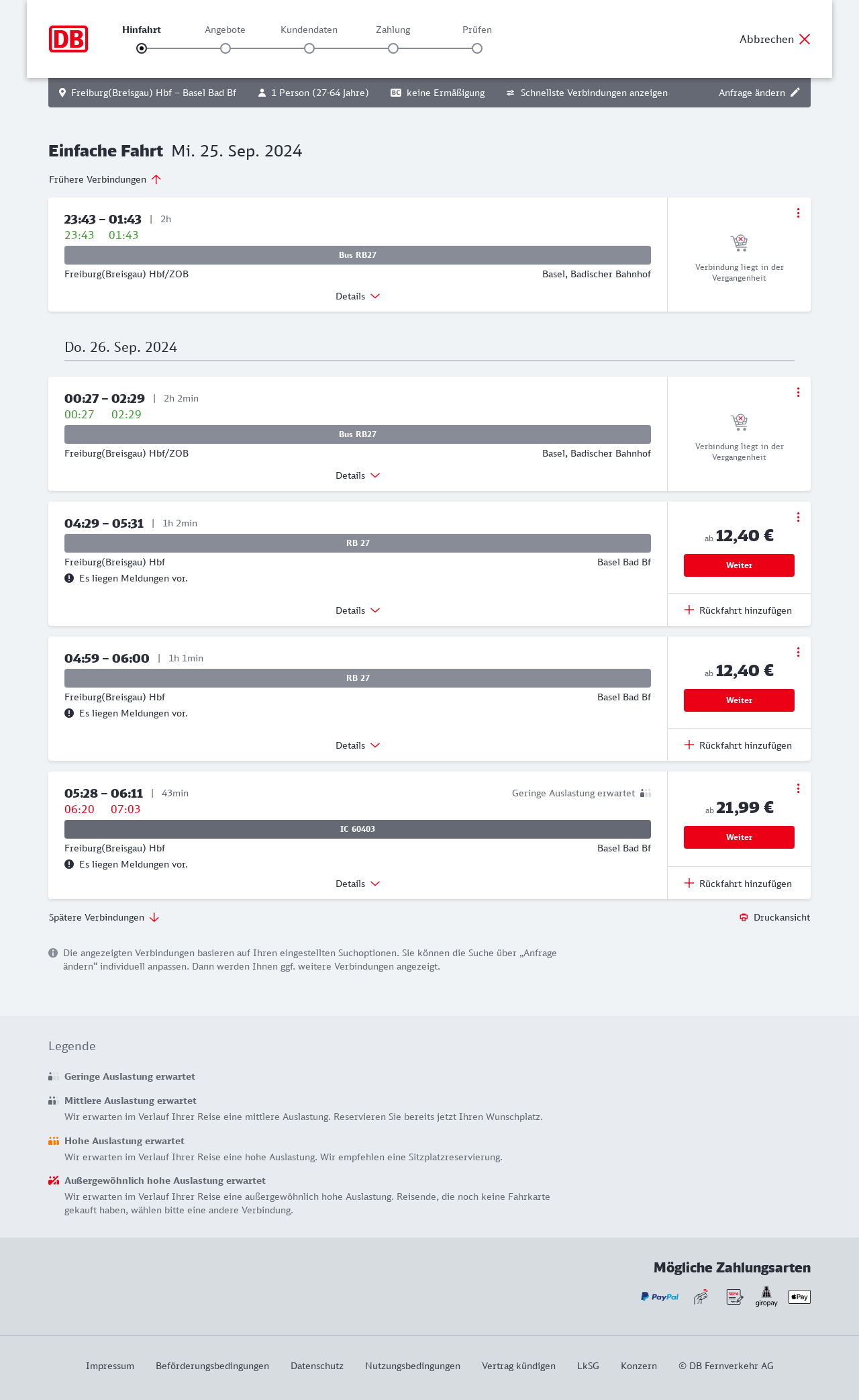 DB

Hinfahrt Angebote Kundendaten Zahlung Prüfen

Abbrechen

Freiburg(Breisgau) Hbf – Basel Bad Bf 1 Person (27-64 Jahre) BC keine Ermäßigung Schnellste Verbindungen anzeigen Anfrage ändern

Einfache Fahrt Mi. 25. Sep. 2024

Frühere Verbindungen

23:43 – 01:43 | 2h
23:43 01:43
Bus RB27
Freiburg(Breisgau) Hbf/ZOB Basel, Badischer Bahnhof
Details
Verbindung liegt in der Vergangenheit

Do. 26. Sep. 2024

00:27 – 02:29 | 2h 2min
00:27 02:29
Bus RB27
Freiburg(Breisgau) Hbf/ZOB Basel, Badischer Bahnhof
Details
Verbindung liegt in der Vergangenheit

04:29 – 05:31 | 1h 2min
RB 27
Freiburg(Breisgau) Hbf Basel Bad Bf
Es liegen Meldungen vor.
Details
ab 12,40 €
Weiter
Rückfahrt hinzufügen

04:59 – 06:00 | 1h 1min
RB 27
Freiburg(Breisgau) Hbf Basel Bad Bf
Es liegen Meldungen vor.
Details
ab 12,40 €
Weiter
Rückfahrt hinzufügen

05:28 – 06:11 | 43min Geringe Auslastung erwartet
06:20 07:03
IC 60403
Freiburg(Breisgau) Hbf Basel Bad Bf
Es liegen Meldungen vor.
Details
ab 21,99 €
Weiter
Rückfahrt hinzufügen

Spätere Verbindungen Druckansicht

Die angezeigten Verbindungen basieren auf Ihren eingestellten Suchoptionen. Sie können die Suche über „Anfrage ändern“ individuell anpassen. Dann werden Ihnen ggf. weitere Verbindungen angezeigt.

Legende

Geringe Auslastung erwartet

Mittlere Auslastung erwartet
Wir erwarten im Verlauf Ihrer Reise eine mittlere Auslastung. Reservieren Sie bereits jetzt Ihren Wunschplatz.

Hohe Auslastung erwartet
Wir erwarten im Verlauf Ihrer Reise eine hohe Auslastung. Wir empfehlen eine Sitzplatzreservierung.

Außergewöhnlich hohe Auslastung erwartet
Wir erwarten im Verlauf Ihrer Reise eine außergewöhnlich hohe Auslastung. Reisende, die noch keine Fahrkarte gekauft haben, wählen bitte eine andere Verbindung.

Mögliche Zahlungsarten
PayPal SEPA giropay Pay

Impressum Beförderungsbedingungen Datenschutz Nutzungsbedingungen Vertrag kündigen LkSG Konzern © DB Fernverkehr AG